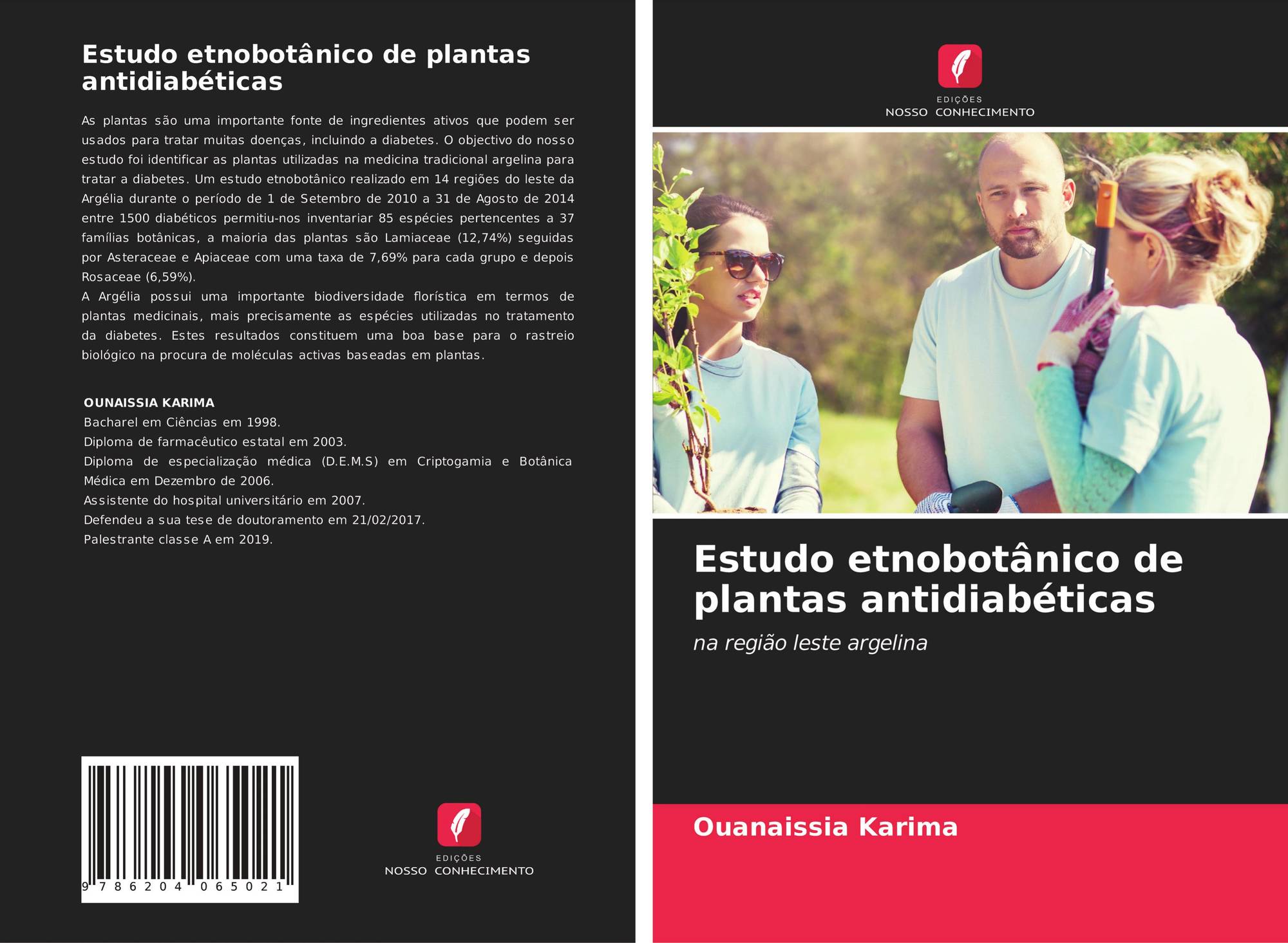 Estudo etnobotânico de plantas antidiabéticas

As plantas são uma importante fonte de ingredientes ativos que podem ser usados para tratar muitas doenças, incluindo a diabetes. O objectivo do nosso estudo foi identificar as plantas utilizadas na medicina tradicional argelina para tratar a diabetes. Um estudo etnobotânico realizado em 14 regiões do leste da Argélia durante o período de 1 de Setembro de 2010 a 31 de Agosto de 2014 entre 1500 diabéticos permitiu-nos inventariar 85 espécies pertencentes a 37 famílias botânicas, a maioria das plantas são Lamiaceae (12,74%) seguidas por Asteraceae e Apiaceae com uma taxa de 7,69% para cada grupo e depois Rosaceae (6,59%).
A Argélia possui uma importante biodiversidade florística em termos de plantas medicinais, mais precisamente as espécies utilizadas no tratamento da diabetes. Estes resultados constituem uma boa base para o rastreio biológico na procura de moléculas activas baseadas em plantas.

OUNAISSIA KARIMA
Bacharel em Ciências em 1998.
Diploma de farmacêutico estatal em 2003.
Diploma de especialização médica (D.E.M.S) em Criptogamia e Botânica Médica em Dezembro de 2006.
Assistente do hospital universitário em 2007.
Defendeu a sua tese de doutoramento em 21/02/2017.
Palestrante classe A em 2019.

9 786204 065021

EDIÇÕES
NOSSO CONHECIMENTO

EDIÇÕES
NOSSO CONHECIMENTO

Estudo etnobotânico de plantas antidiabéticas

na região leste argelina

Ouanaissia Karima